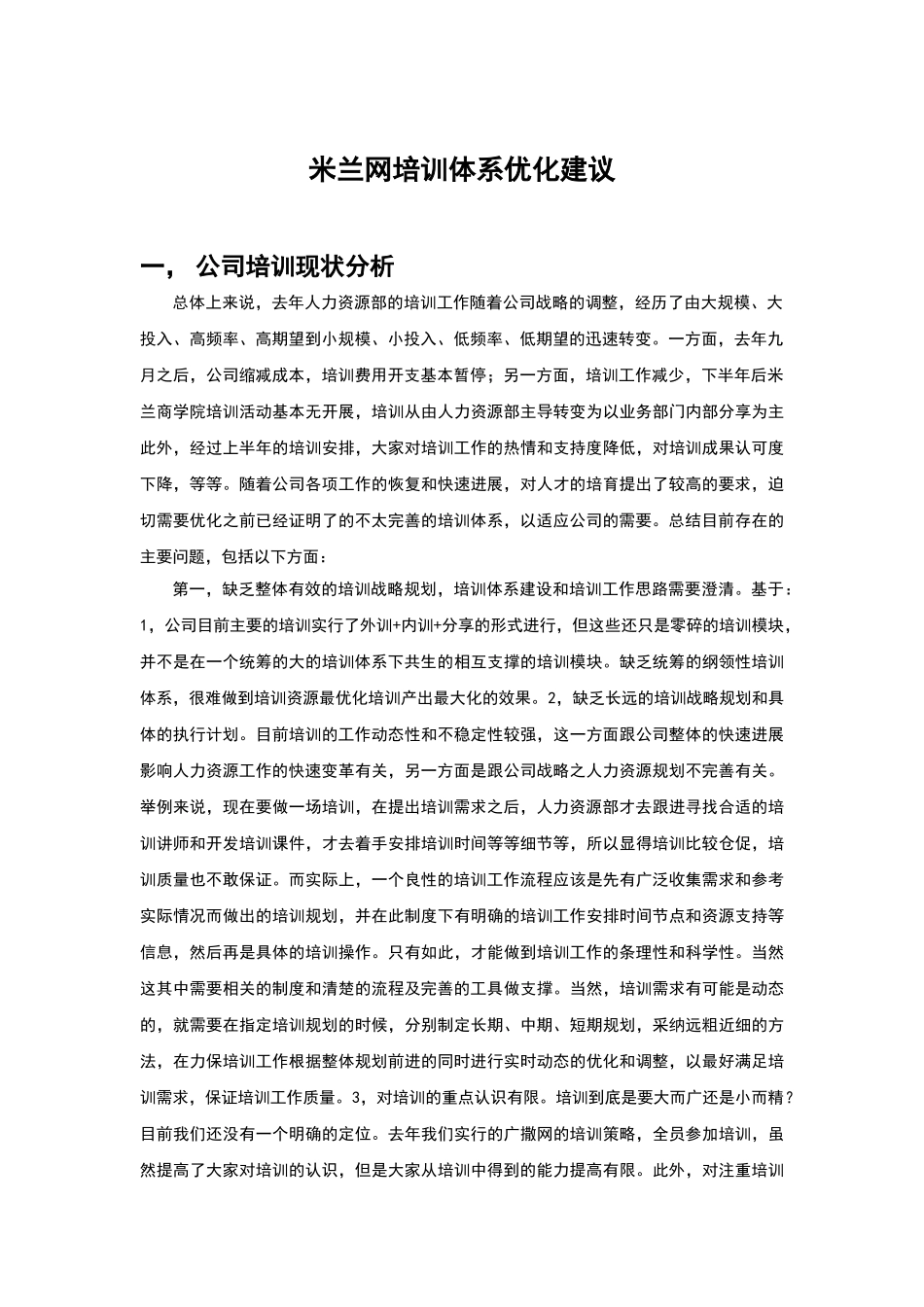 米兰网培训体系优化建议

一， 公司培训现状分析

总体上来说，去年人力资源部的培训工作随着公司战略的调整，经历了由大规模、大投入、高频率、高期望到小规模、小投入、低频率、低期望的迅速转变。一方面，去年九月之后，公司缩减成本，培训费用开支基本暂停；另一方面，培训工作减少，下半年后米兰商学院培训活动基本无开展，培训从由人力资源部主导转变为以业务部门内部分享为主此外，经过上半年的培训安排，大家对培训工作的热情和支持度降低，对培训成果认可度下降，等等。随着公司各项工作的恢复和快速进展，对人才的培育提出了较高的要求，迫切需要优化之前已经证明了的不太完善的培训体系，以适应公司的需要。总结目前存在的主要问题，包括以下方面：

第一，缺乏整体有效的培训战略规划，培训体系建设和培训工作思路需要澄清。基于：1，公司目前主要的培训实行了外训+内训+分享的形式进行，但这些还只是零碎的培训模块，并不是在一个统筹的大的培训体系下共生的相互支撑的培训模块。缺乏统筹的纲领性培训体系，很难做到培训资源最优化培训产出最大化的效果。2，缺乏长远的培训战略规划和具体的执行计划。目前培训的工作动态性和不稳定性较强，这一方面跟公司整体的快速进展影响人力资源工作的快速变革有关，另一方面是跟公司战略之人力资源规划不完善有关。举例来说，现在要做一场培训，在提出培训需求之后，人力资源部才去跟进寻找合适的培训讲师和开发培训课件，才去着手安排培训时间等等细节等，所以显得培训比较仓促，培训质量也不敢保证。而实际上，一个良性的培训工作流程应该是先有广泛收集需求和参考实际情况而做出的培训规划，并在此制度下有明确的培训工作安排时间节点和资源支持等信息，然后再是具体的培训操作。只有如此，才能做到培训工作的条理性和科学性。当然这其中需要相关的制度和清楚的流程及完善的工具做支撑。当然，培训需求有可能是动态的，就需要在指定培训规划的时候，分别制定长期、中期、短期规划，采纳远粗近细的方法，在力保培训工作根据整体规划前进的同时进行实时动态的优化和调整，以最好满足培训需求，保证培训工作质量。3，对培训的重点认识有限。培训到底是要大而广还是小而精？目前我们还没有一个明确的定位。去年我们实行的广撒网的培训策略，全员参加培训，虽然提高了大家对培训的认识，但是大家从培训中得到的能力提高有限。此外，对注重培训